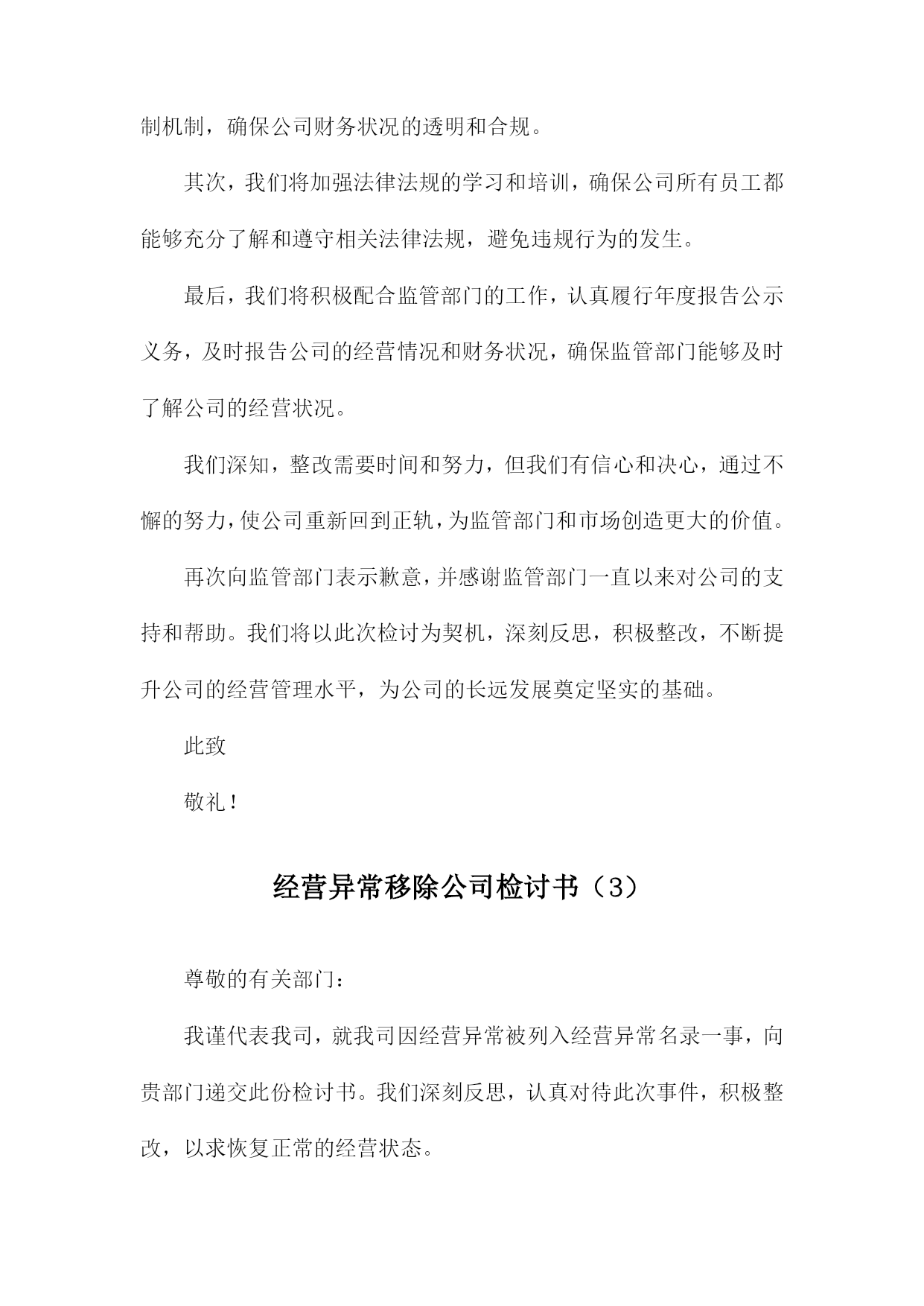 制机制，确保公司财务状况的透明和合规。

其次，我们将加强法律法规的学习和培训，确保公司所有员工都能够充分了解和遵守相关法律法规，避免违规行为的发生。

最后，我们将积极配合监管部门的工作，认真履行年度报告公示义务，及时报告公司的经营情况和财务状况，确保监管部门能够及时了解公司的经营状况。

我们深知，整改需要时间和努力，但我们有信心和决心，通过不懈的努力，使公司重新回到正轨，为监管部门和市场创造更大的价值。

再次向监管部门表示歉意，并感谢监管部门一直以来对公司的支持和帮助。我们将以此次检讨为契机，深刻反思，积极整改，不断提升公司的经营管理水平，为公司的长远发展奠定坚实的基础。

此致

敬礼！

经营异常移除公司检讨书（3）

尊敬的有关部门：

我谨代表我司，就我司因经营异常被列入经营异常名录一事，向贵部门递交此份检讨书。我们深刻反思，认真对待此次事件，积极整改，以求恢复正常的经营状态。